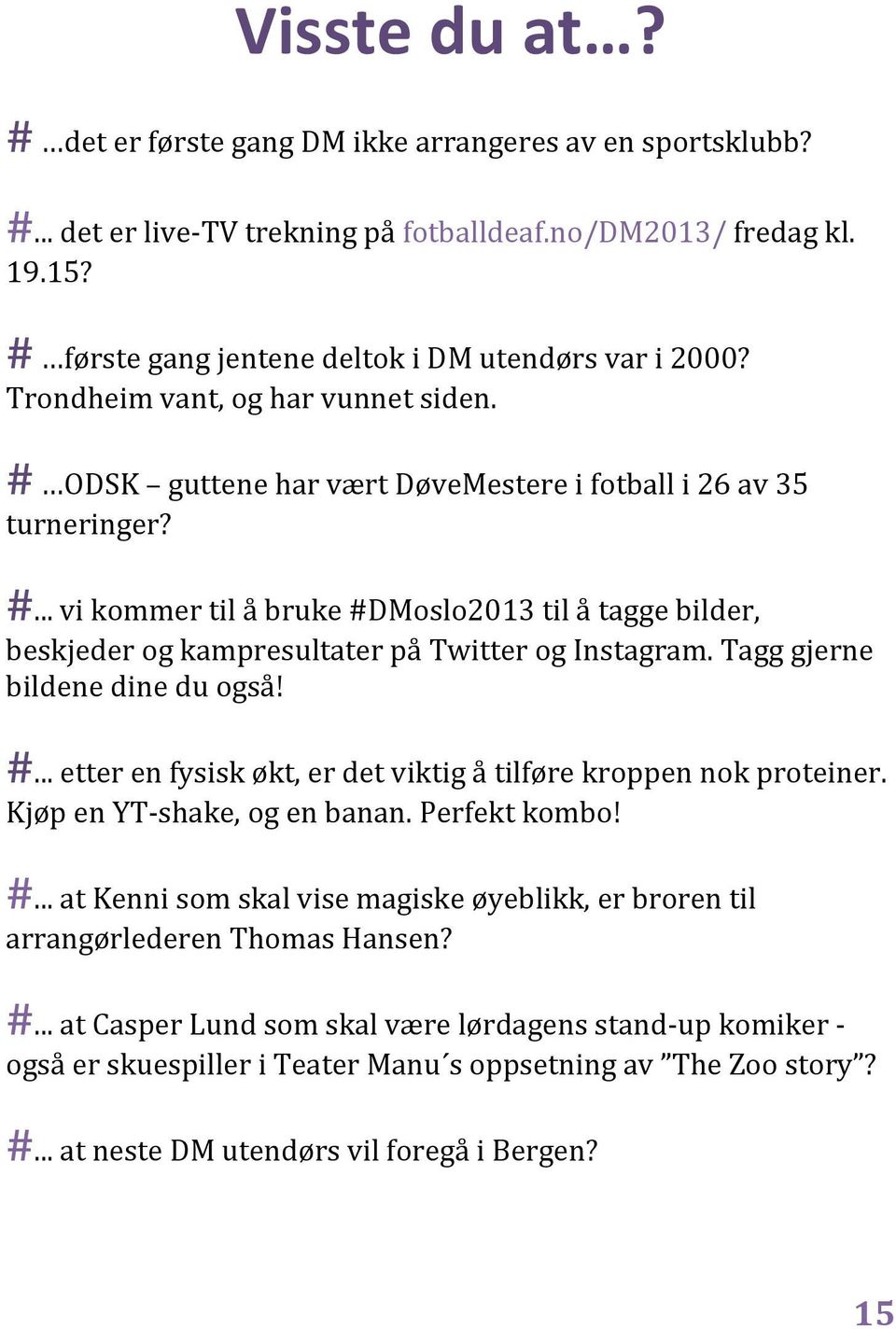 Visste du at…?

# …det er første gang DM ikke arrangeres av en sportsklubb?

#... det er live-TV trekning på fotballdeaf.no/DM2013/ fredag kl. 19.15?

# …første gang jentene deltok i DM utendørs var i 2000? Trondheim vant, og har vunnet siden.

# …ODSK – guttene har vært DøveMestere i fotball i 26 av 35 turneringer?

#... vi kommer til å bruke #DMoslo2013 til å tagge bilder, beskjeder og kampresultater på Twitter og Instagram. Tagg gjerne bildene dine du også!

#... etter en fysisk økt, er det viktig å tilføre kroppen nok proteiner. Kjøp en YT-shake, og en banan. Perfekt kombo!

#... at Kenni som skal vise magiske øyeblikk, er broren til arrangørlederen Thomas Hansen?

#... at Casper Lund som skal være lørdagens stand-up komiker - også er skuespiller i Teater Manu´s oppsetning av ”The Zoo story”?

#... at neste DM utendørs vil foregå i Bergen?

15